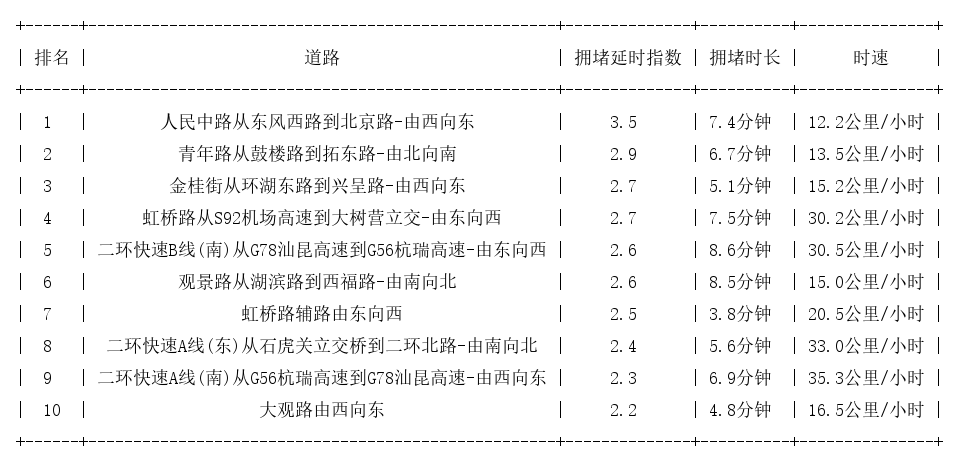 | 排名 | 道路 | 拥堵延时指数 | 拥堵时长 | 时速 |
|---|---|---|---|---|
| 1 | 人民中路从东风西路到北京路-由西向东 | 3.5 | 7.4分钟 | 12.2公里/小时 |
| 2 | 青年路从鼓楼路到拓东路-由北向南 | 2.9 | 6.7分钟 | 13.5公里/小时 |
| 3 | 金桂街从环湖东路到兴呈路-由西向东 | 2.7 | 5.1分钟 | 15.2公里/小时 |
| 4 | 虹桥路从S92机场高速到大树营立交-由东向西 | 2.7 | 7.5分钟 | 30.2公里/小时 |
| 5 | 二环快速B线(南)从G78汕昆高速到G56杭瑞高速-由东向西 | 2.6 | 8.6分钟 | 30.5公里/小时 |
| 6 | 观景路从湖滨路到西福路-由南向北 | 2.6 | 8.5分钟 | 15.0公里/小时 |
| 7 | 虹桥路辅路由东向西 | 2.5 | 3.8分钟 | 20.5公里/小时 |
| 8 | 二环快速A线(东)从石虎关立交桥到二环北路-由南向北 | 2.4 | 5.6分钟 | 33.0公里/小时 |
| 9 | 二环快速A线(南)从G56杭瑞高速到G78汕昆高速-由西向东 | 2.3 | 6.9分钟 | 35.3公里/小时 |
| 10 | 大观路由西向东 | 2.2 | 4.8分钟 | 16.5公里/小时 |